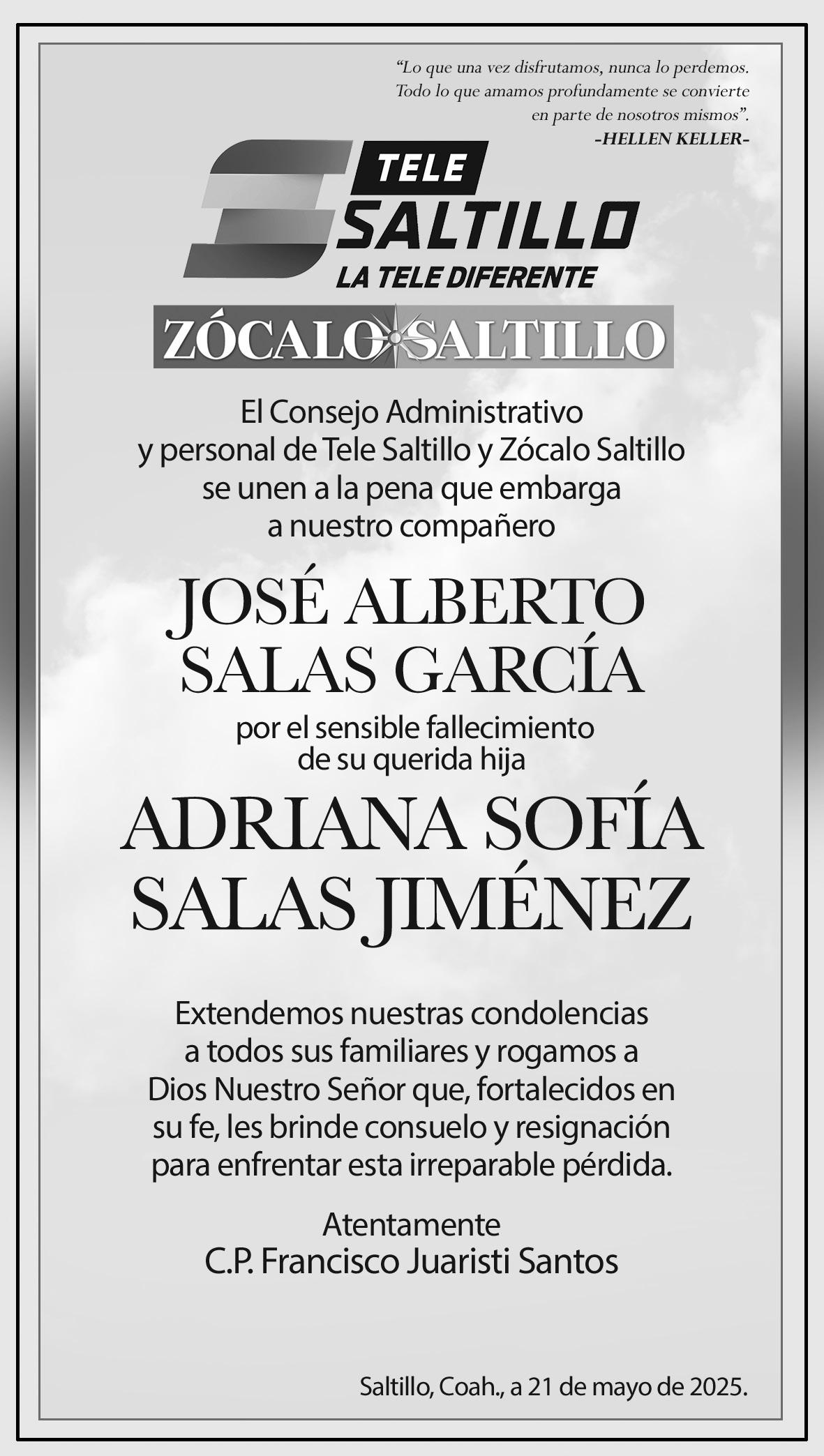 "Lo que una vez disfrutamos, nunca lo perdemos. Todo lo que amamos profundamente se convierte en parte de nosotros mismos".
-HELLEN KELLER-

TELE
SALTILLO
LA TELE DIFERENTE

ZÓCALO SALTILLO

El Consejo Administrativo y personal de Tele Saltillo y Zócalo Saltillo se unen a la pena que embarga a nuestro compañero

JOSÉ ALBERTO
SALAS GARCÍA

por el sensible fallecimiento de su querida hija

ADRIANA SOFÍA
SALAS JIMÉNEZ

Extendemos nuestras condolencias a todos sus familiares y rogamos a Dios Nuestro Señor que, fortalecidos en su fe, les brinde consuelo y resignación para enfrentar esta irreparable pérdida.

Atentamente
C.P. Francisco Juaristi Santos

Saltillo, Coah., a 21 de mayo de 2025.